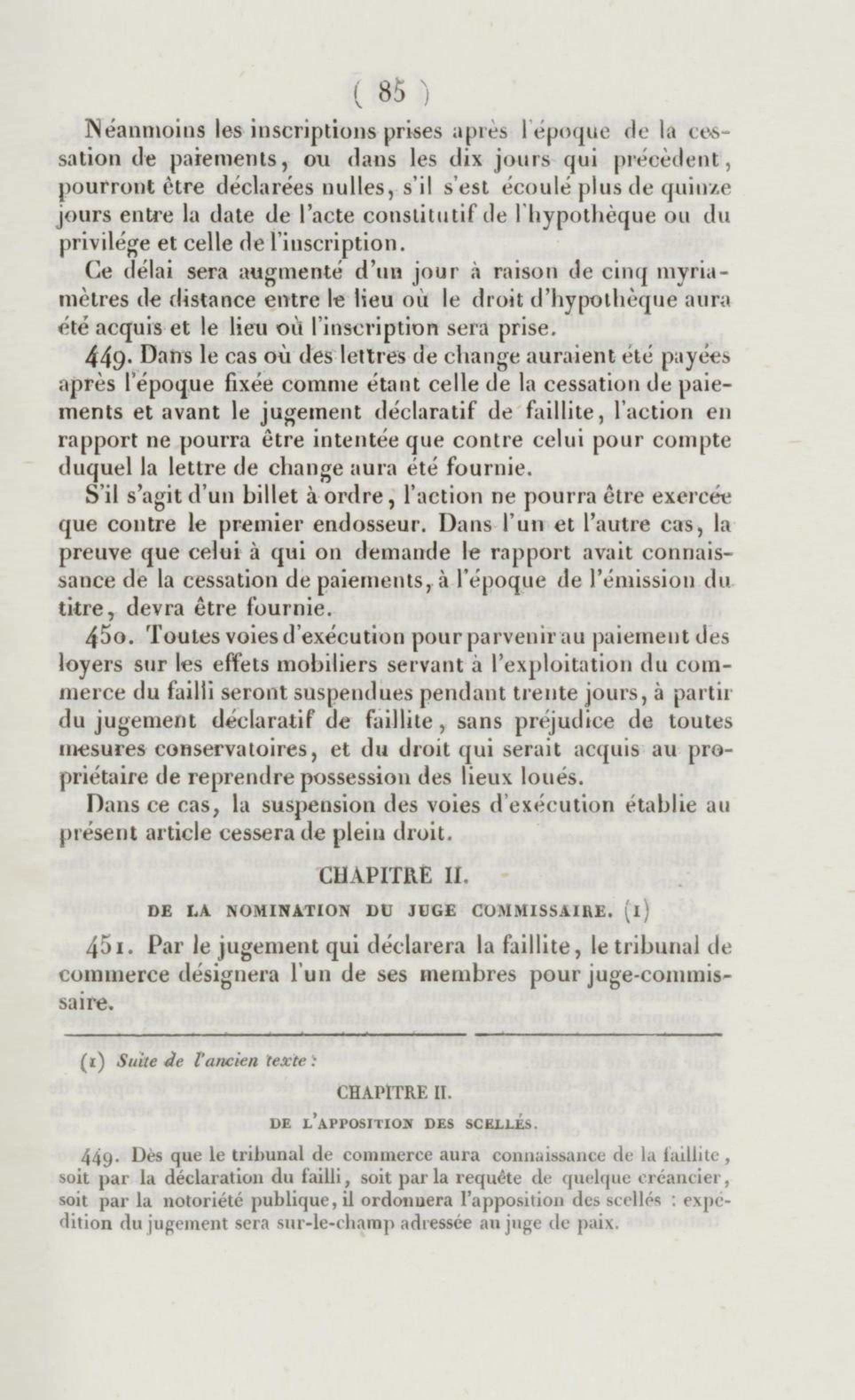 ( 85 )

Néanmoins les inscriptions prises après l'époque de la cessation de paiements, ou dans les dix jours qui précèdent, pourront être déclarées nulles, s'il s'est écoulé plus de quinze jours entre la date de l'acte constitutif de l'hypothèque ou du privilége et celle de l'inscription.

Ce délai sera augmenté d'un jour à raison de cinq myriamètres de distance entre le lieu où le droit d'hypothèque aura été acquis et le lieu où l'inscription sera prise.

449. Dans le cas où des lettres de change auraient été payées après l'époque fixée comme étant celle de la cessation de paiements et avant le jugement déclaratif de faillite, l'action en rapport ne pourra être intentée que contre celui pour compte duquel la lettre de change aura été fournie.

S'il s'agit d'un billet à ordre, l'action ne pourra être exercée que contre le premier endosseur. Dans l'un et l'autre cas, la preuve que celui à qui on demande le rapport avait connaissance de la cessation de paiements, à l'époque de l'émission du titre, devra être fournie.

450. Toutes voies d'exécution pour parvenir au paiement des loyers sur les effets mobiliers servant à l'exploitation du commerce du failli seront suspendues pendant trente jours, à partir du jugement déclaratif de faillite, sans préjudice de toutes mesures conservatoires, et du droit qui serait acquis au propriétaire de reprendre possession des lieux loués.

Dans ce cas, la suspension des voies d'exécution établie au présent article cessera de plein droit.

CHAPITRE II.

DE LA NOMINATION DU JUGE COMMISSAIRE. (1)

451. Par le jugement qui déclarera la faillite, le tribunal de commerce désignera l'un de ses membres pour juge-commissaire.

(1) Suite de l'ancien texte :

CHAPITRE II.

DE L'APPOSITION DES SCELLÉS.

449. Dès que le tribunal de commerce aura connaissance de la faillite, soit par la déclaration du failli, soit par la requête de quelque créancier, soit par la notoriété publique, il ordonnera l'apposition des scellés : expédition du jugement sera sur-le-champ adressée au juge de paix.